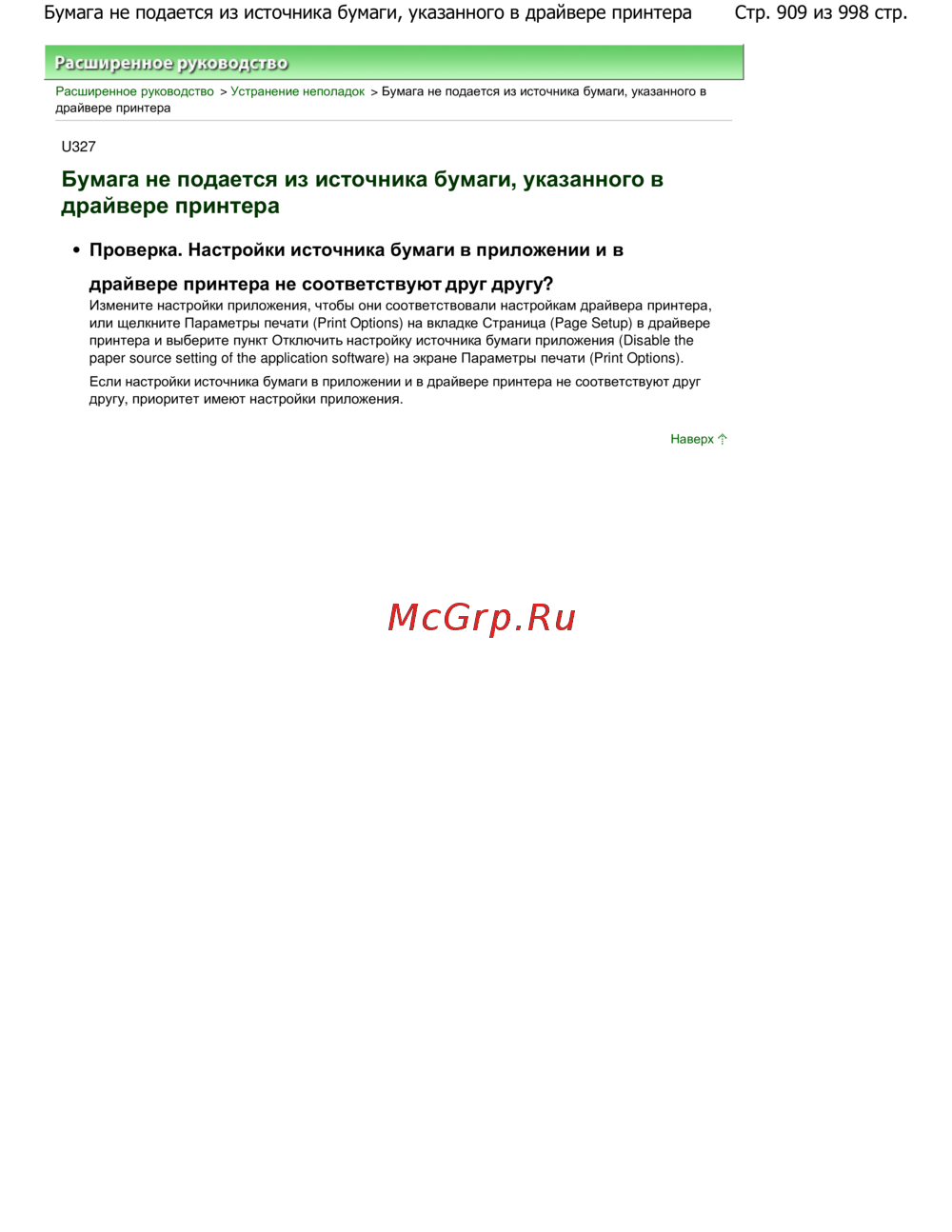 Бумага не подается из источника бумаги, указанного в драйвере принтера Стр. 909 из 998 стр.

Расширенное руководство

Расширенное руководство > Устранение неполадок > Бумага не подается из источника бумаги, указанного в драйвере принтера

U327

Бумага не подается из источника бумаги, указанного в драйвере принтера

• Проверка. Настройки источника бумаги в приложении и в драйвере принтера не соответствуют друг другу?

Измените настройки приложения, чтобы они соответствовали настройкам драйвера принтера, или щелкните Параметры печати (Print Options) на вкладке Страница (Page Setup) в драйвере принтера и выберите пункт Отключить настройку источника бумаги приложения (Disable the paper source setting of the application software) на экране Параметры печати (Print Options).

Если настройки источника бумаги в приложении и в драйвере принтера не соответствуют друг другу, приоритет имеют настройки приложения.

Наверх

McGrp.Ru